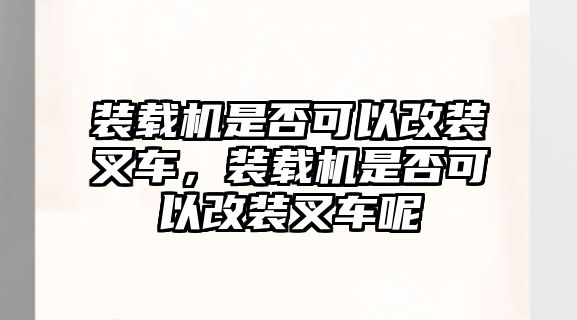 装载机是否可以改装叉车，装载机是否可以改装叉车呢